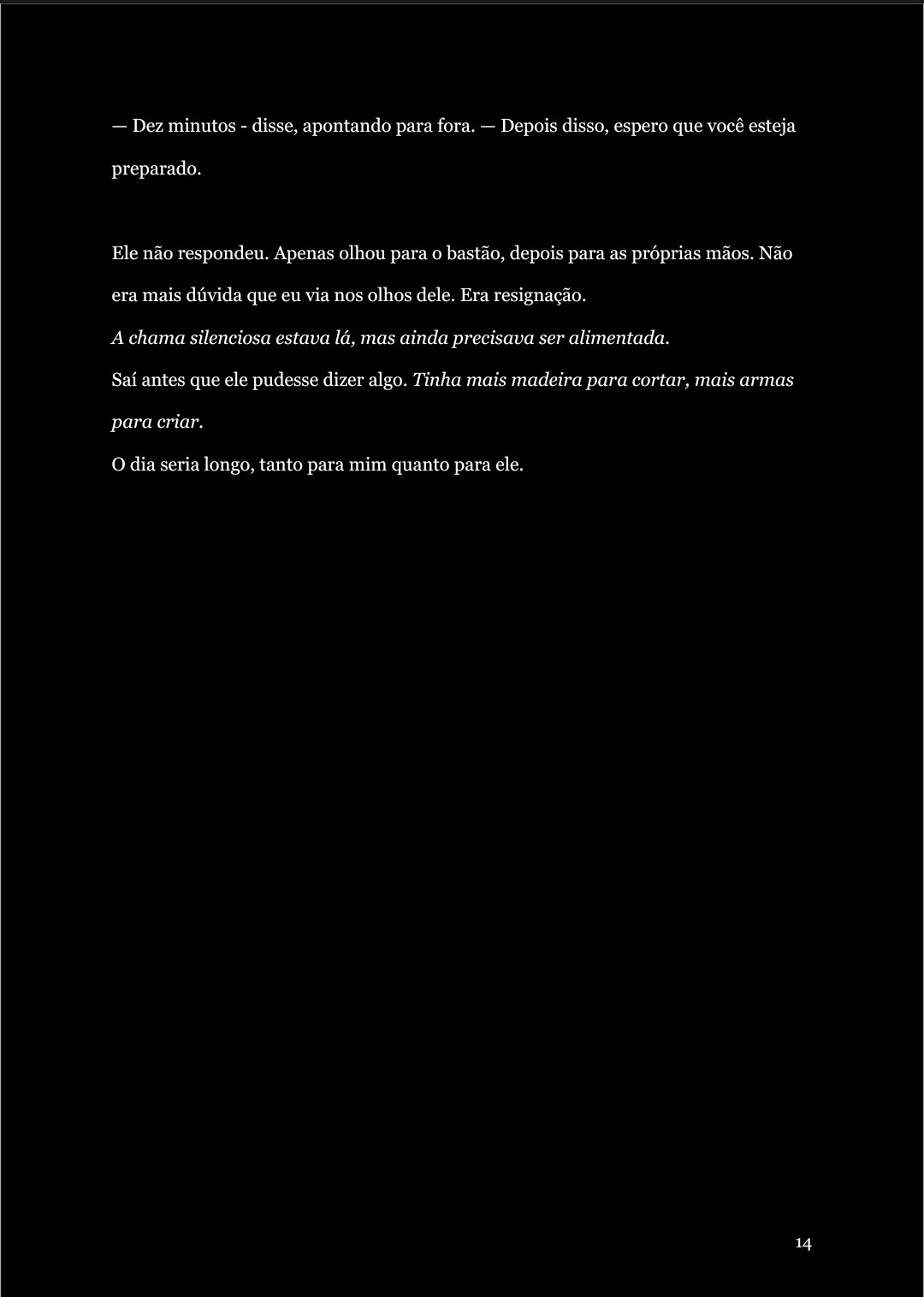 — Dez minutos - disse, apontando para fora. — Depois disso, espero que você esteja preparado.

Ele não respondeu. Apenas olhou para o bastão, depois para as próprias mãos. Não era mais dúvida que eu via nos olhos dele. Era resignação.

A chama silenciosa estava lá, mas ainda precisava ser alimentada.

Saí antes que ele pudesse dizer algo. Tinha mais madeira para cortar, mais armas para criar.

O dia seria longo, tanto para mim quanto para ele.

14